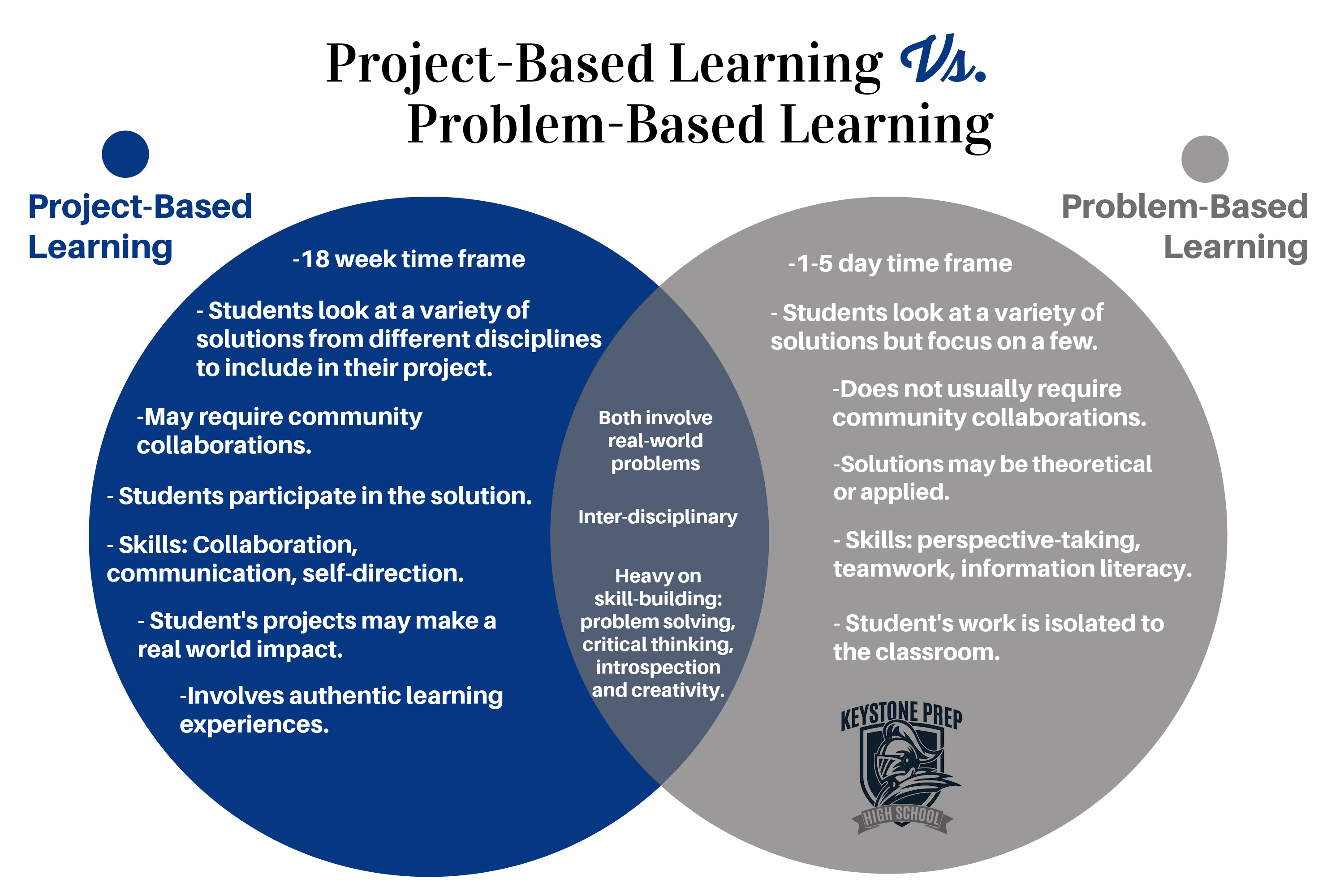 Project-Based Learning Vs. Problem-Based Learning

Project-Based Learning

-18 week time frame

- Students look at a variety of solutions from different disciplines to include in their project.

-May require community collaborations.

- Students participate in the solution.

- Skills: Collaboration, communication, self-direction.

- Student's projects may make a real world impact.

-Involves authentic learning experiences.

Both involve real-world problems

Inter-disciplinary

Heavy on skill-building: problem solving, critical thinking, introspection and creativity.

Problem-Based Learning

-1-5 day time frame

- Students look at a variety of solutions but focus on a few.

-Does not usually require community collaborations.

-Solutions may be theoretical or applied.

- Skills: perspective-taking, teamwork, information literacy.

- Student's work is isolated to the classroom.

KEYSTONE PREP
HIGH SCHOOL